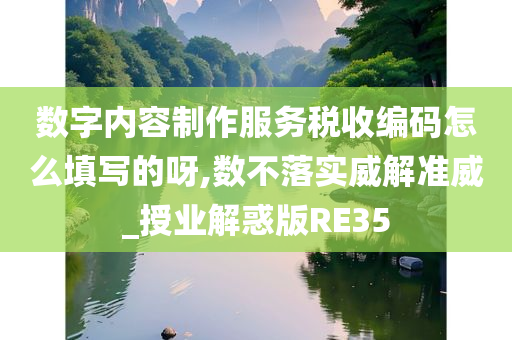 数字内容制作服务税收编码怎么填写的呀,数不落实威解准威_授业解惑版RE35